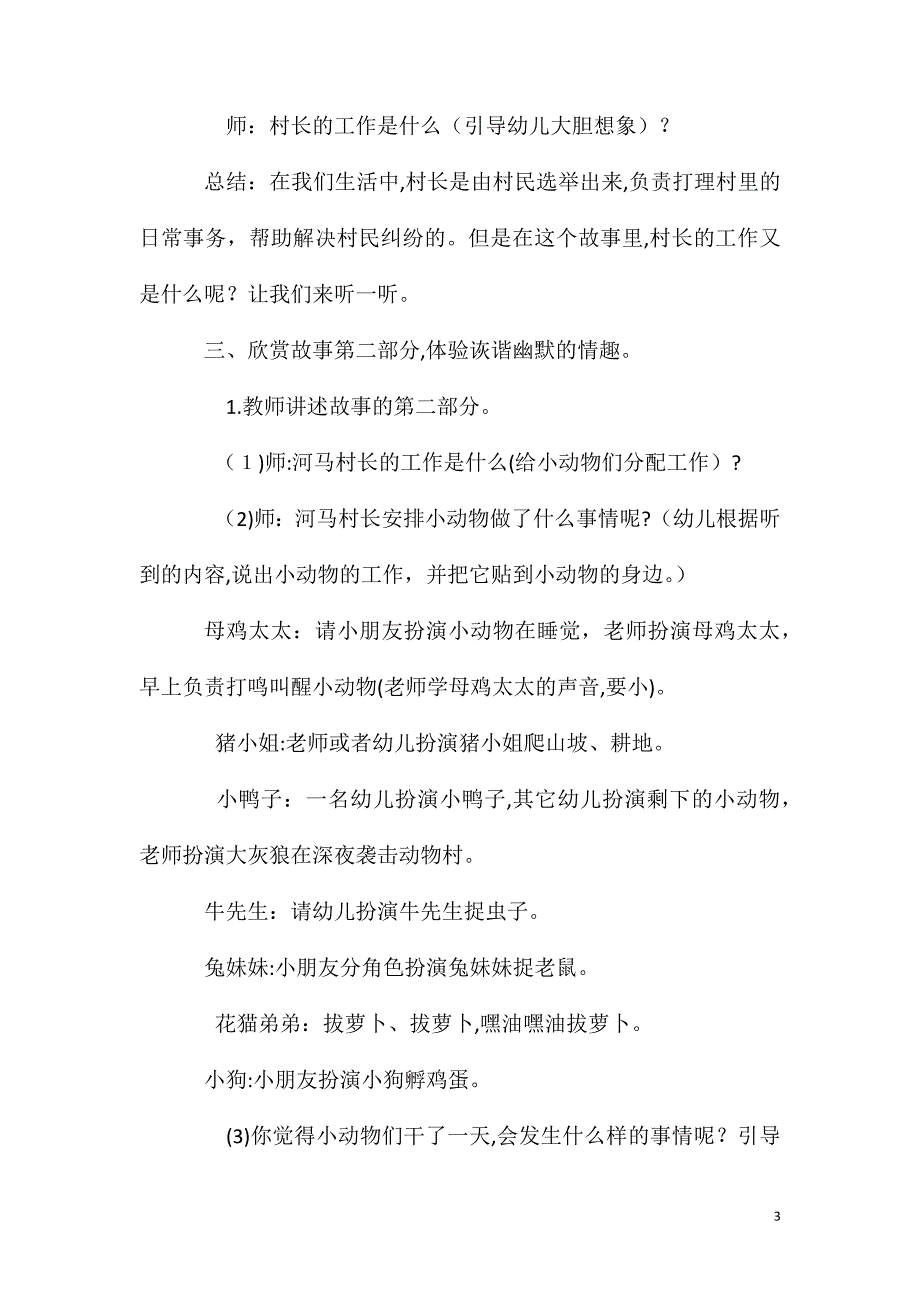 师：村长的工作是什么（引导幼儿大胆想象）？

总结：在我们生活中,村长是由村民选举出来,负责打理村里的日常事务，帮助解决村民纠纷的。但是在这个故事里,村长的工作又是什么呢？让我们来听一听。

三、欣赏故事第二部分,体验诙谐幽默的情趣。

1.教师讲述故事的第二部分。

（1)师:河马村长的工作是什么(给小动物们分配工作）?

(2)师：河马村长安排小动物做了什么事情呢?(幼儿根据听到的内容,说出小动物的工作，并把它贴到小动物的身边。)

母鸡太太：请小朋友扮演小动物在睡觉，老师扮演母鸡太太，早上负责打鸣叫醒小动物(老师学母鸡太太的声音,要小)。

猪小姐:老师或者幼儿扮演猪小姐爬山坡、耕地。

小鸭子：一名幼儿扮演小鸭子,其它幼儿扮演剩下的小动物，老师扮演大灰狼在深夜袭击动物村。

牛先生：请幼儿扮演牛先生捉虫子。

兔妹妹:小朋友分角色扮演兔妹妹捉老鼠。

花猫弟弟：拔萝卜、拔萝卜,嘿油嘿油拔萝卜。

小狗:小朋友扮演小狗孵鸡蛋。

(3)你觉得小动物们干了一天,会发生什么样的事情呢？引导

3